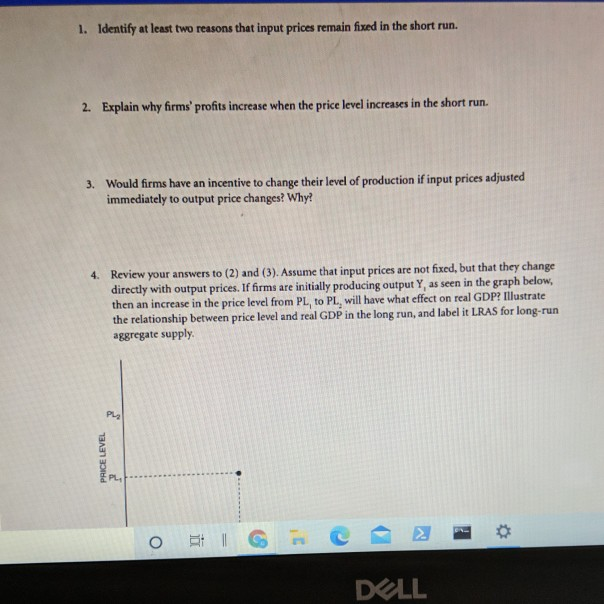 1. Identify at least two reasons that input prices remain fixed in the short run.

2. Explain why firms' profits increase when the price level increases in the short run.

3. Would firms have an incentive to change their level of production if input prices adjusted immediately to output price changes? Why?

4. Review your answers to (2) and (3). Assume that input prices are not fixed, but that they change directly with output prices. If firms are initially producing output $Y_1$ as seen in the graph below, then an increase in the price level from $PL_1$ to $PL_2$ will have what effect on real GDP? Illustrate the relationship between price level and real GDP in the long run, and label it LRAS for long-run aggregate supply.

$PL_2$

PRICE LEVEL

$PL_1$

DELL